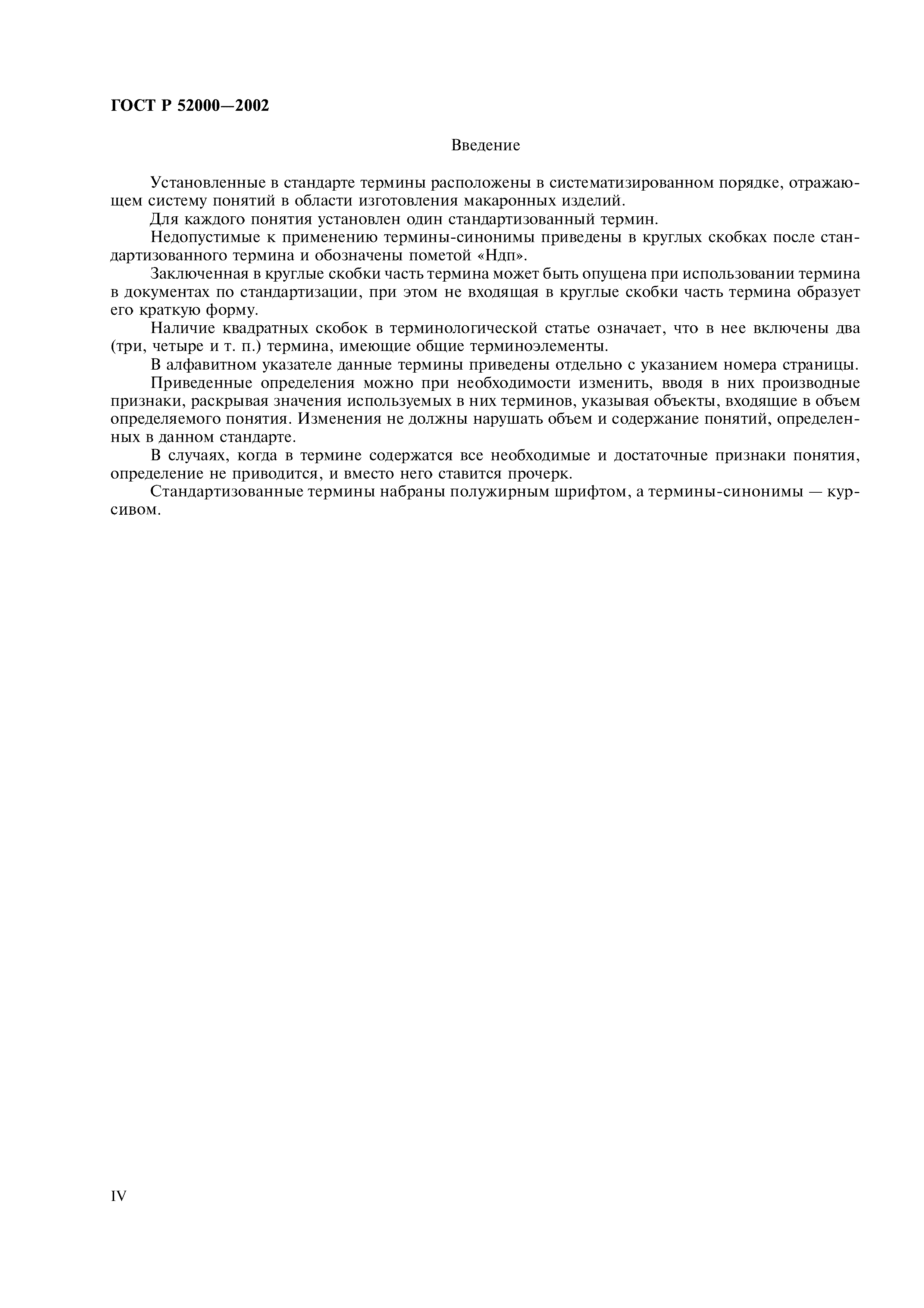 ГОСТ Р 52000—2002

Введение

Установленные в стандарте термины расположены в систематизированном порядке, отражающем систему понятий в области изготовления макаронных изделий.

Для каждого понятия установлен один стандартизованный термин.

Недопустимые к применению термины-синонимы приведены в круглых скобках после стандартизованного термина и обозначены пометой «Ндп».

Заключенная в круглые скобки часть термина может быть опущена при использовании термина в документах по стандартизации, при этом не входящая в круглые скобки часть термина образует его краткую форму.

Наличие квадратных скобок в терминологической статье означает, что в нее включены два (три, четыре и т. п.) термина, имеющие общие терминоэлементы.

В алфавитном указателе данные термины приведены отдельно с указанием номера страницы.

Приведенные определения можно при необходимости изменить, вводя в них производные признаки, раскрывая значения используемых в них терминов, указывая объекты, входящие в объем определяемого понятия. Изменения не должны нарушать объем и содержание понятий, определенных в данном стандарте.

В случаях, когда в термине содержатся все необходимые и достаточные признаки понятия, определение не приводится, и вместо него ставится прочерк.

Стандартизованные термины набраны полужирным шрифтом, а термины-синонимы — курсивом.

IV